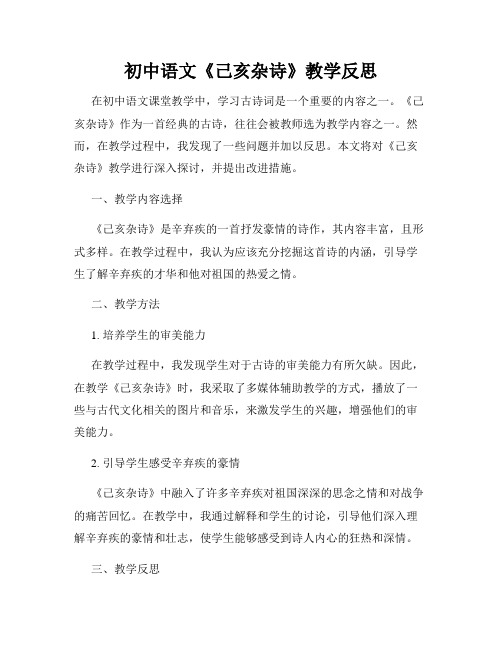 初中语文《己亥杂诗》教学反思

在初中语文课堂教学中，学习古诗词是一个重要的内容之一。《己亥杂诗》作为一首经典的古诗，往往会被教师选为教学内容之一。然而，在教学过程中，我发现了一些问题并加以反思。本文将对《己亥杂诗》教学进行深入探讨，并提出改进措施。

一、教学内容选择

《己亥杂诗》是辛弃疾的一首抒发豪情的诗作，其内容丰富，且形式多样。在教学过程中，我认为应该充分挖掘这首诗的内涵，引导学生了解辛弃疾的才华和他对祖国的热爱之情。

二、教学方法

1. 培养学生的审美能力

在教学过程中，我发现学生对于古诗的审美能力有所欠缺。因此，在教学《己亥杂诗》时，我采取了多媒体辅助教学的方式，播放了一些与古代文化相关的图片和音乐，来激发学生的兴趣，增强他们的审美能力。

2. 引导学生感受辛弃疾的豪情

《己亥杂诗》中融入了许多辛弃疾对祖国深深的思念之情和对战争的痛苦回忆。在教学中，我通过解释和学生的讨论，引导他们深入理解辛弃疾的豪情和壮志，使学生能够感受到诗人内心的狂热和深情。

三、教学反思